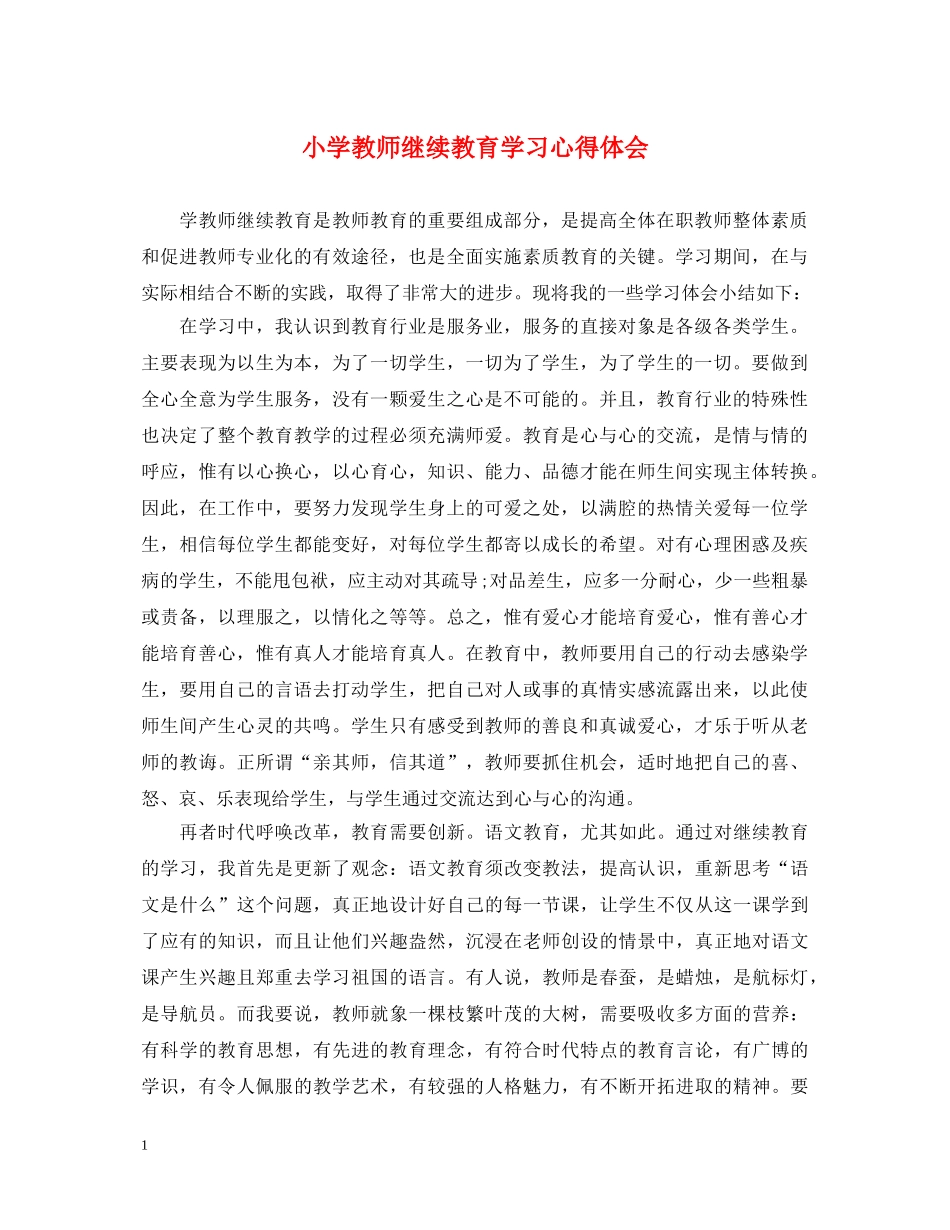 小学教师继续教育学习心得体会

学教师继续教育是教师教育的重要组成部分，是提高全体在职教师整体素质和促进教师专业化的有效途径，也是全面实施素质教育的关键。学习期间，在与实际相结合不断的实践，取得了非常大的进步。现将我的一些学习体会小结如下：

在学习中，我认识到教育行业是服务业，服务的直接对象是各级各类学生。主要表现为以生为本，为了一切学生，一切为了学生，为了学生的一切。要做到全心全意为学生服务，没有一颗爱生之心是不可能的。并且，教育行业的特殊性也决定了整个教育教学的过程必须充满师爱。教育是心与心的交流，是情与情的呼应，惟有以心换心，以心育心，知识、能力、品德才能在师生间实现主体转换。因此，在工作中，要努力发现学生身上的可爱之处，以满腔的热情关爱每一位学生，相信每位学生都能变好，对每位学生都寄以成长的希望。对有心理困惑及疾病的学生，不能甩包袱，应主动对其疏导;对品差生，应多一分耐心，少一些粗暴或责备，以理服之，以情化之等等。总之，惟有爱心才能培育爱心，惟有善心才能培育善心，惟有真人才能培育真人。在教育中，教师要用自己的行动去感染学生，要用自己的言语去打动学生，把自己对人或事的真情实感流露出来，以此使师生间产生心灵的共鸣。学生只有感受到教师的善良和真诚爱心，才乐于听从老师的教诲。正所谓“亲其师，信其道”，教师要抓住机会，适时地把自己的喜、怒、哀、乐表现给学生，与学生通过交流达到心与心的沟通。

再者时代呼唤改革，教育需要创新。语文教育，尤其如此。通过对继续教育的学习，我首先是更新了观念：语文教育须改变教法，提高认识，重新思考“语文是什么”这个问题，真正地设计好自己的每一节课，让学生不仅从这一课学到了应有的知识，而且让他们兴趣盎然，沉浸在老师创设的情景中，真正地对语文课产生兴趣且郑重去学习祖国的语言。有人说，教师是春蚕，是蜡烛，是航标灯，是导航员。而我要说，教师就象一棵枝繁叶茂的大树，需要吸收多方面的营养：有科学的教育思想，有先进的教育理念，有符合时代特点的教育言论，有广博的学识，有令人佩服的教学艺术，有较强的人格魅力，有不断开拓进取的精神。要

1